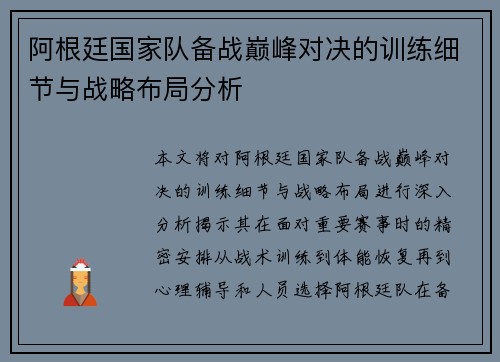 阿根廷国家队备战巅峰对决的训练细节与战略布局分析

本文将对阿根廷国家队备战巅峰对决的训练细节与战略布局进行深入分析揭示其在面对重要赛事时的精密安排从战术训练到体能恢复再到心理辅导和人员选择阿根廷队在备